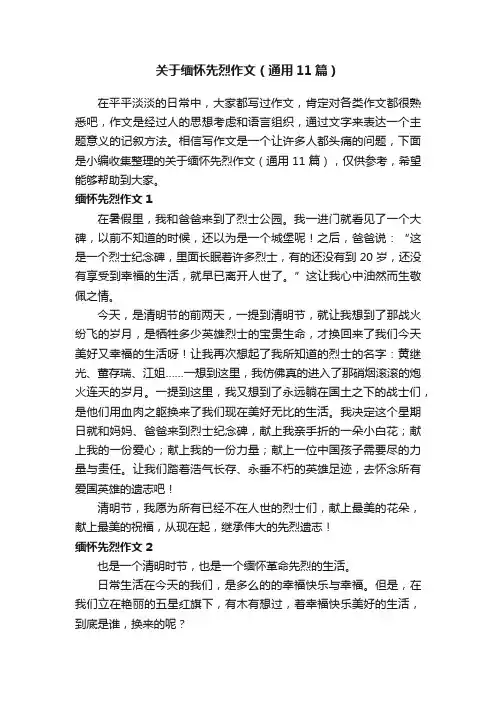 关于缅怀先烈作文（通用11篇）

在平平淡淡的日常中，大家都写过作文，肯定对各类作文都很熟悉吧，作文是经过人的思想考虑和语言组织，通过文字来表达一个主题意义的记叙方法。相信写作文是一个让许多人都头痛的问题，下面是小编收集整理的关于缅怀先烈作文（通用11篇），仅供参考，希望能够帮助到大家。

缅怀先烈作文1

在暑假里，我和爸爸来到了烈士公园。我一进门就看见了一个大碑，以前不知道的时候，还以为是一个城堡呢！之后，爸爸说：“这是一个烈士纪念碑，里面长眠着许多烈士，有的还没有到20岁，还没有享受到幸福的生活，就早已离开人世了。”这让我心中油然而生敬佩之情。

今天，是清明节的前两天，一提到清明节，就让我想到了那战火纷飞的岁月，是牺牲多少英雄烈士的宝贵生命，才换回来了我们今天美好又幸福的生活呀！让我再次想起了我所知道的烈士的名字：黄继光、董存瑞、江姐……一想到这里，我仿佛真的进入了那硝烟滚滚的炮火连天的岁月。一提到这里，我又想到了永远躺在国土之下的战士们，是他们用血肉之躯换来了我们现在美好无比的生活。我决定这个星期日就和妈妈、爸爸来到烈士纪念碑，献上我亲手折的一朵小白花；献上我的一份爱心；献上我的一份力量；献上一位中国孩子需要尽的力量与责任。让我们踏着浩气长存、永垂不朽的英雄足迹，去怀念所有爱国英雄的遗志吧！

清明节，我愿为所有已经不在人世的烈士们，献上最美的花朵，献上最美的祝福，从现在起，继承伟大的先烈遗志！

缅怀先烈作文2

也是一个清明时节，也是一个缅怀革命先烈的生活。

日常生活在今天的我们，是多么的的幸福快乐与幸福。但是，在我们立在艳丽的五星红旗下，有木有想过，着幸福快乐美好的生活，到底是谁，换来的呢？